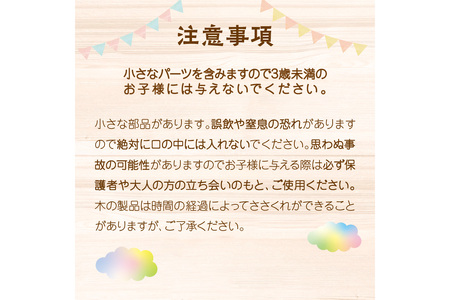 注意事項

小さなパーツを含みますので3歳未満のお子様には与えないでください。

小さな部品があります。誤飲や窒息の恐れがありますので絶対に口の中には入れないでください。思わぬ事故の可能性がありますのでお子様に与える際は必ず保護者や大人の方の立ち会いのもと、ご使用ください。木の製品は時間の経過によってささくれができることがありますが、ご了承ください。